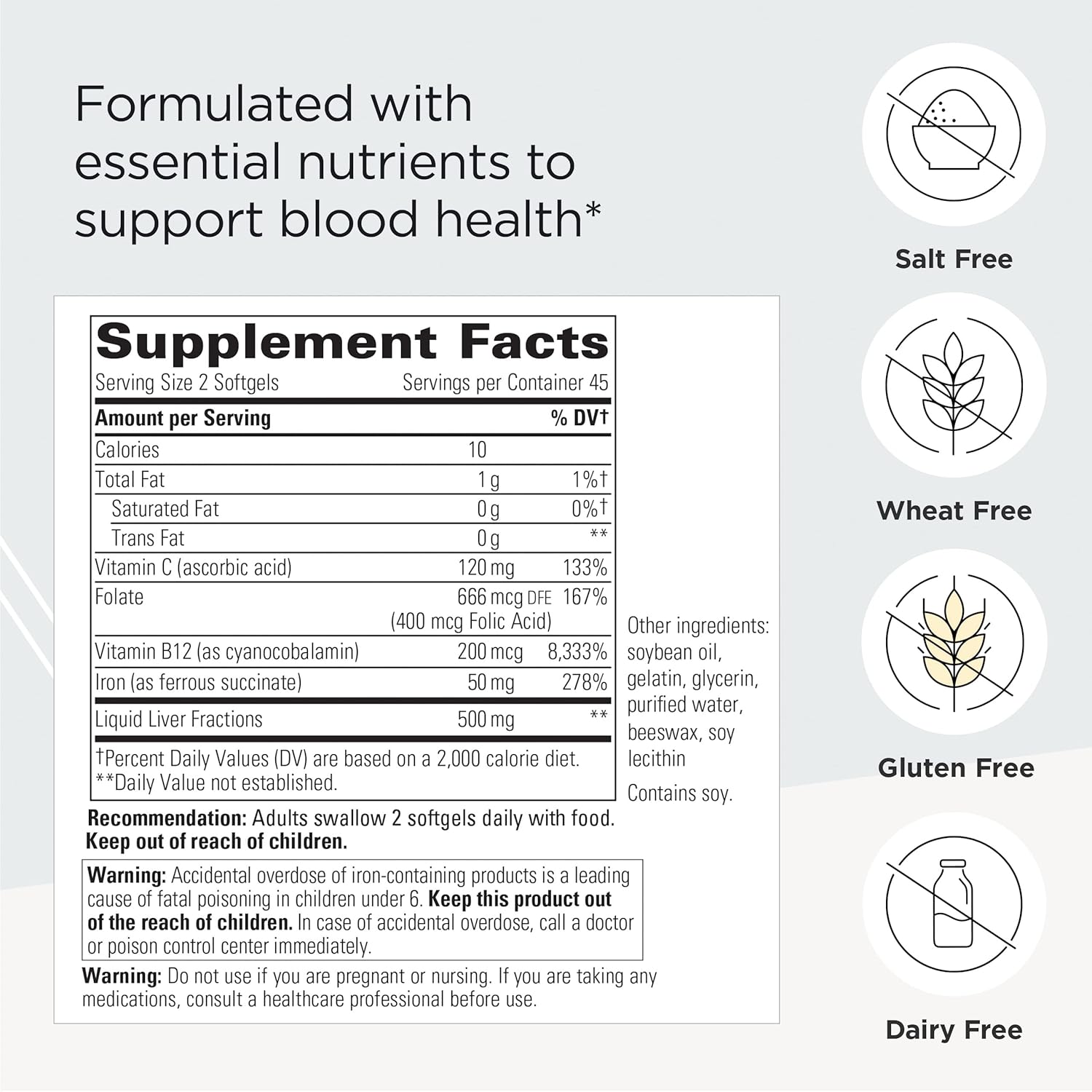 Formulated with essential nutrients to support blood health*

Supplement Facts

Serving Size 2 Softgels Servings per Container 45

| Amount per Serving | | % DV† |
|---|---|---|
| Calories | 10 | |
| Total Fat | 1 g | 1%† |
| Saturated Fat | 0 g | 0%† |
| Trans Fat | 0 g | ** |
| Vitamin C (ascorbic acid) | 120 mg | 133% |
| Folate | 666 mcg DFE (400 mcg Folic Acid) | 167% |
| Vitamin B12 (as cyanocobalamin) | 200 mcg | 8,333% |
| Iron (as ferrous succinate) | 50 mg | 278% |
| Liquid Liver Fractions | 500 mg | ** |

†Percent Daily Values (DV) are based on a 2,000 calorie diet.
**Daily Value not established.

Other ingredients: soybean oil, gelatin, glycerin, purified water, beeswax, soy lecithin

Contains soy.

Recommendation: Adults swallow 2 softgels daily with food.
Keep out of reach of children.

Warning: Accidental overdose of iron-containing products is a leading cause of fatal poisoning in children under 6. Keep this product out of the reach of children. In case of accidental overdose, call a doctor or poison control center immediately.

Warning: Do not use if you are pregnant or nursing. If you are taking any medications, consult a healthcare professional before use.

Salt Free

Wheat Free

Gluten Free

Dairy Free